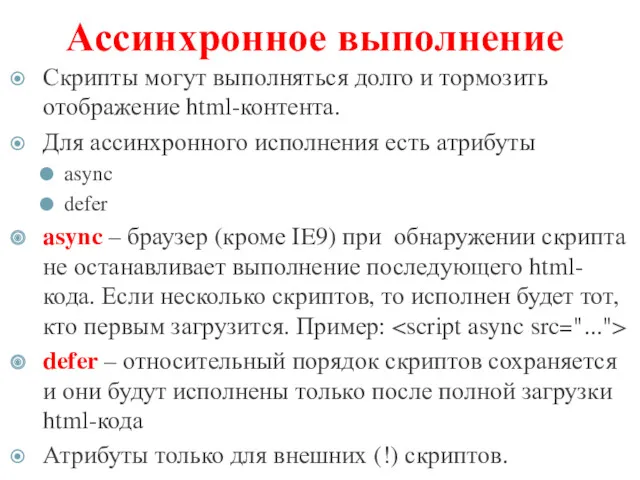 Ассинхронное выполнение

Скрипты могут выполняться долго и тормозить отображение html-контента.

Для ассинхронного исполнения есть атрибуты

async

defer

async – браузер (кроме IE9) при обнаружении скрипта не останавливает выполнение последующего html-кода. Если несколько скриптов, то исполнен будет тот, кто первым загрузится. Пример: <script async src="...">

defer – относительный порядок скриптов сохраняется и они будут исполнены только после полной загрузки html-кода

Атрибуты только для внешних (!) скриптов.